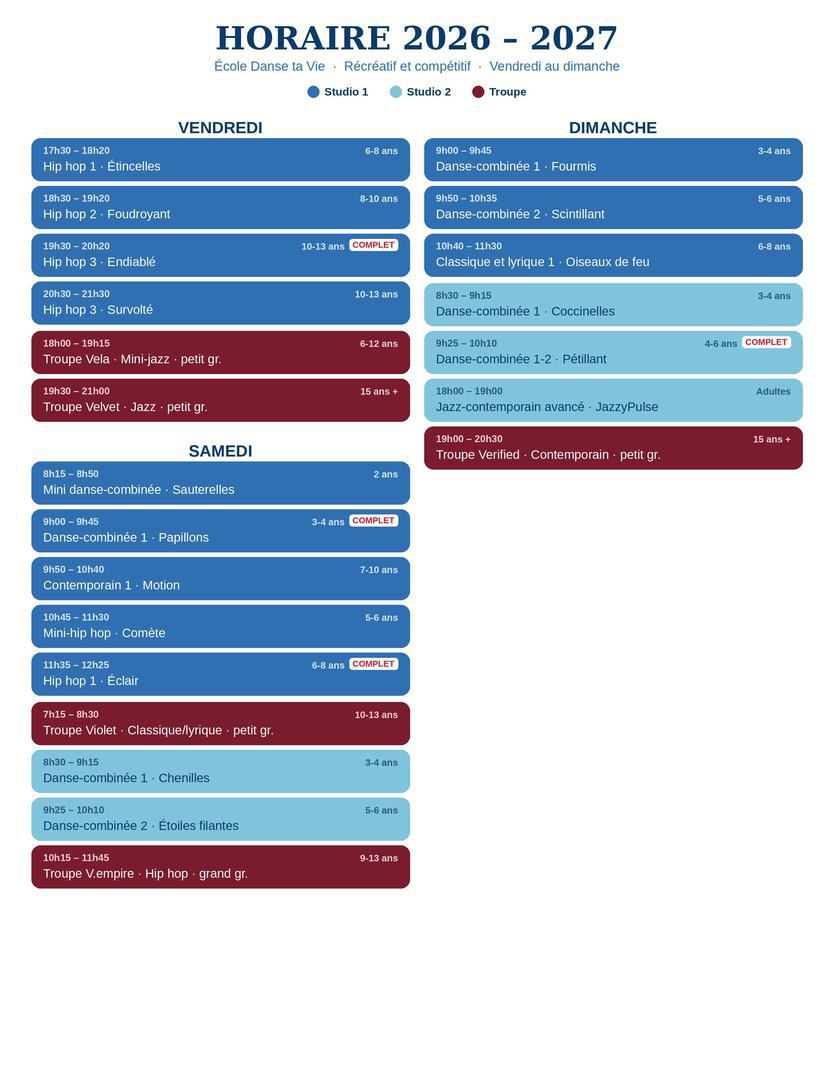 HORAIRE 2026 – 2027

École Danse ta Vie · Récréatif et compétitif · Vendredi au dimanche

Studio 1 Studio 2 Troupe

VENDREDI

17h30 – 18h20 6-8 ans
Hip hop 1 · Étincelles

18h30 – 19h20 8-10 ans
Hip hop 2 · Foudroyant

19h30 – 20h20 10-13 ans COMPLET
Hip hop 3 · Endiablé

20h30 – 21h30 10-13 ans
Hip hop 3 · Survolté

18h00 – 19h15 6-12 ans
Troupe Vela · Mini-jazz · petit gr.

19h30 – 21h00 15 ans +
Troupe Velvet · Jazz · petit gr.

SAMEDI

8h15 – 8h50 2 ans
Mini danse-combinée · Sauterelles

9h00 – 9h45 3-4 ans COMPLET
Danse-combinée 1 · Papillons

9h50 – 10h40 7-10 ans
Contemporain 1 · Motion

10h45 – 11h30 5-6 ans
Mini-hip hop · Comète

11h35 – 12h25 6-8 ans COMPLET
Hip hop 1 · Éclair

7h15 – 8h30 10-13 ans
Troupe Violet · Classique/lyrique · petit gr.

8h30 – 9h15 3-4 ans
Danse-combinée 1 · Chenilles

9h25 – 10h10 5-6 ans
Danse-combinée 2 · Étoiles filantes

10h15 – 11h45 9-13 ans
Troupe V.empire · Hip hop · grand gr.

DIMANCHE

9h00 – 9h45 3-4 ans
Danse-combinée 1 · Fourmis

9h50 – 10h35 5-6 ans
Danse-combinée 2 · Scintillant

10h40 – 11h30 6-8 ans
Classique et lyrique 1 · Oiseaux de feu

8h30 – 9h15 3-4 ans
Danse-combinée 1 · Coccinelles

9h25 – 10h10 4-6 ans COMPLET
Danse-combinée 1-2 · Pétillant

18h00 – 19h00 Adultes
Jazz-contemporain avancé · JazzyPulse

19h00 – 20h30 15 ans +
Troupe Verified · Contemporain · petit gr.